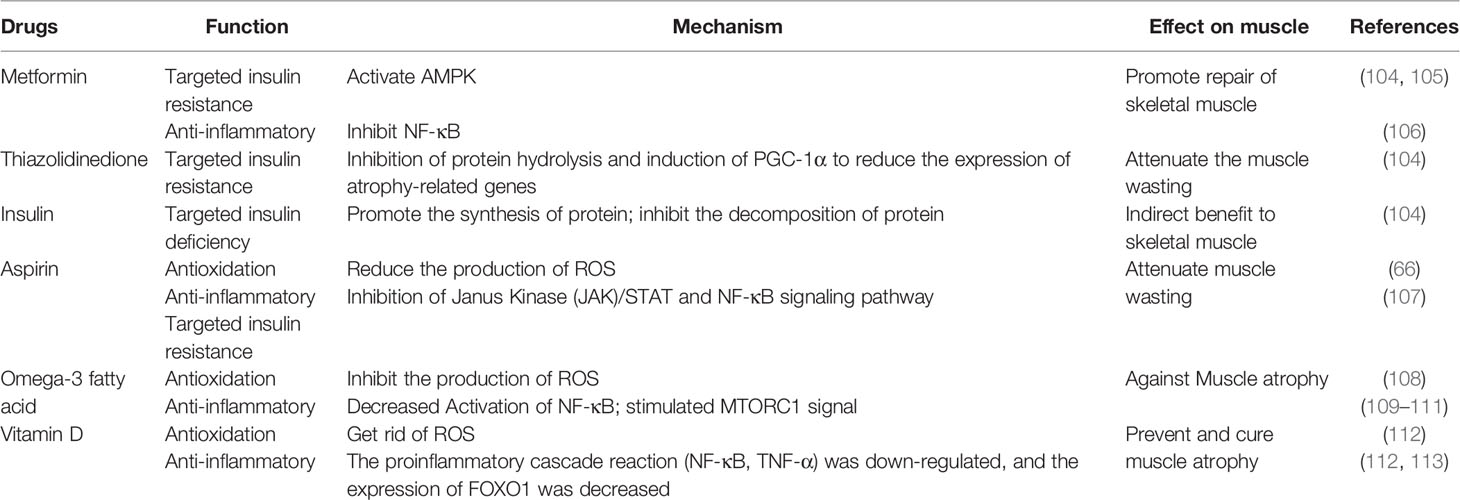 | Drugs | Function | Mechanism | Effect on muscle | References |
|---|---|---|---|---|
| Metformin | Targeted insulin resistance | Activate AMPK | Promote repair of skeletal muscle | (104, 105) |
| | Anti-inflammatory | Inhibit NF-κB | | (106) |
| Thiazolidinedione | Targeted insulin resistance | Inhibition of protein hydrolysis and induction of PGC-1α to reduce the expression of atrophy-related genes | Attenuate the muscle wasting | (104) |
| Insulin | Targeted insulin deficiency | Promote the synthesis of protein; inhibit the decomposition of protein | Indirect benefit to skeletal muscle | (104) |
| Aspirin | Antioxidation | Reduce the production of ROS | Attenuate muscle wasting | (66) |
| | Anti-inflammatory | Inhibition of Janus Kinase (JAK)/STAT and NF-κB signaling pathway | | (107) |
| | Targeted insulin resistance | | | |
| Omega-3 fatty acid | Antioxidation | Inhibit the production of ROS | Against Muscle atrophy | (108) |
| | Anti-inflammatory | Decreased Activation of NF-κB; stimulated MTORC1 signal | | (109–111) |
| Vitamin D | Antioxidation | Get rid of ROS | Prevent and cure muscle atrophy | (112) |
| | Anti-inflammatory | The proinflammatory cascade reaction (NF-κB, TNF-α) was down-regulated, and the expression of FOXO1 was decreased | | (112, 113) |